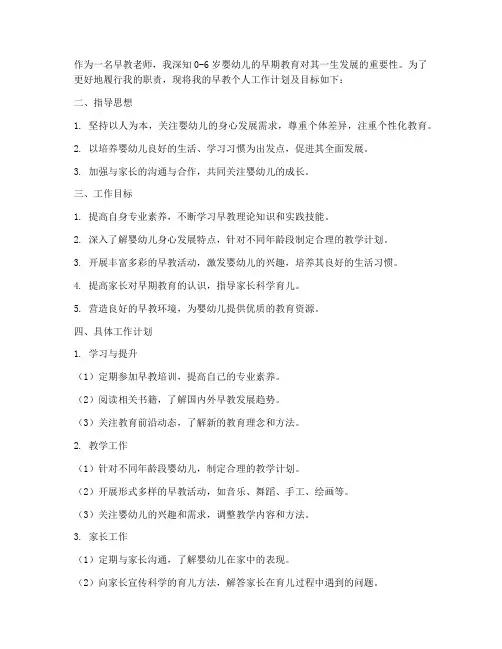 作为一名早教老师，我深知0-6岁婴幼儿的早期教育对其一生发展的重要性。为了更好地履行我的职责，现将我的早教个人工作计划及目标如下：

二、指导思想

1. 坚持以人为本，关注婴幼儿的身心发展需求，尊重个体差异，注重个性化教育。

2. 以培养婴幼儿良好的生活、学习习惯为出发点，促进其全面发展。

3. 加强与家长的沟通与合作，共同关注婴幼儿的成长。

三、工作目标

1. 提高自身专业素养，不断学习早教理论知识和实践技能。

2. 深入了解婴幼儿身心发展特点，针对不同年龄段制定合理的教学计划。

3. 开展丰富多彩的早教活动，激发婴幼儿的兴趣，培养其良好的生活习惯。

4. 提高家长对早期教育的认识，指导家长科学育儿。

5. 营造良好的早教环境，为婴幼儿提供优质的教育资源。

四、具体工作计划

1. 学习与提升

（1）定期参加早教培训，提高自己的专业素养。

（2）阅读相关书籍，了解国内外早教发展趋势。

（3）关注教育前沿动态，了解新的教育理念和方法。

2. 教学工作

（1）针对不同年龄段婴幼儿，制定合理的教学计划。

（2）开展形式多样的早教活动，如音乐、舞蹈、手工、绘画等。

（3）关注婴幼儿的兴趣和需求，调整教学内容和方法。

3. 家长工作

（1）定期与家长沟通，了解婴幼儿在家中的表现。

（2）向家长宣传科学的育儿方法，解答家长在育儿过程中遇到的问题。